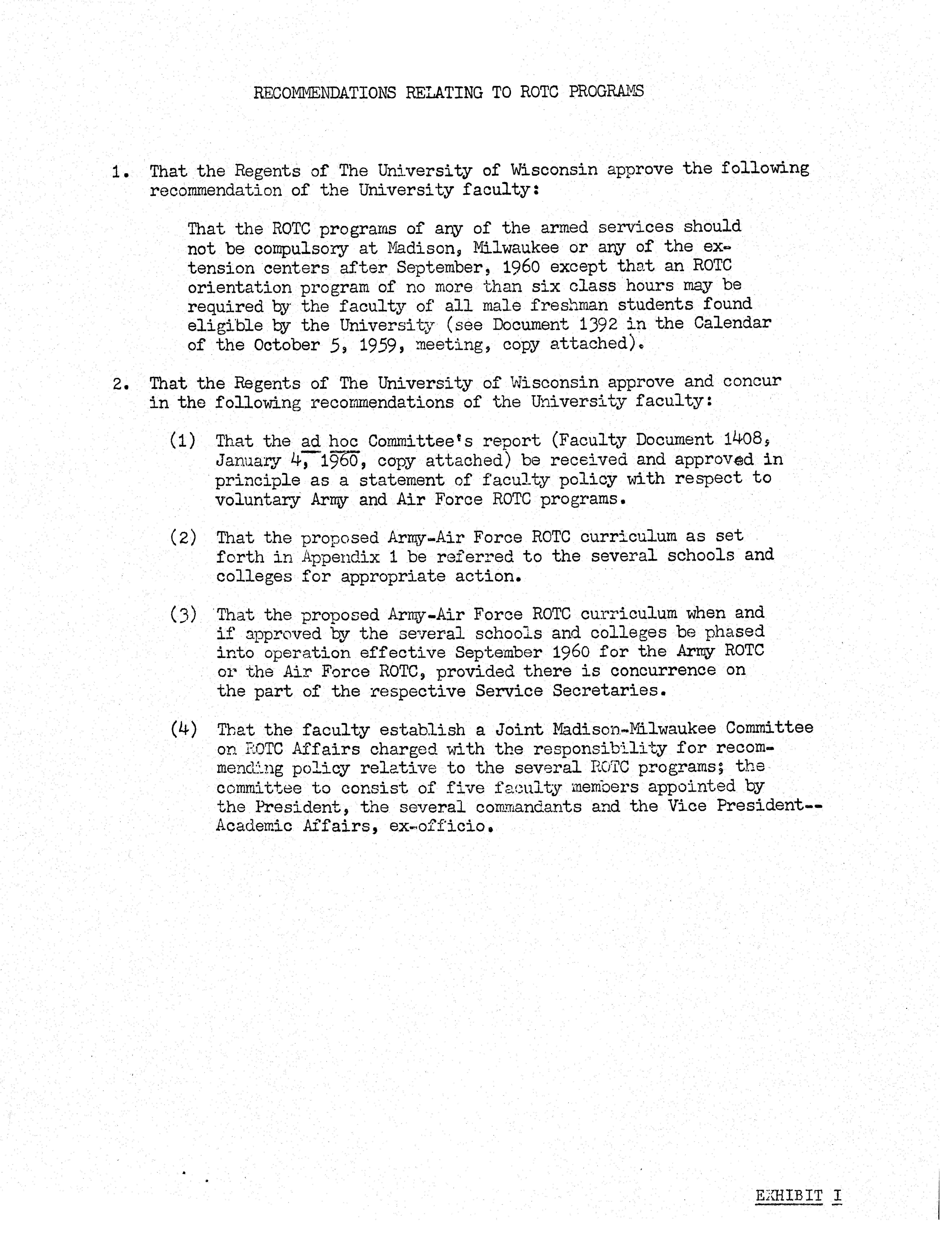 RECOMMENDATIONS RELATING TO ROTC PROGRAMS

1. That the Regents of The University of Wisconsin approve the following recommendation of the University faculty:

That the ROTC programs of any of the armed services should not be compulsory at Madison, Milwaukee or any of the extension centers after September, 1960 except that an ROTC orientation program of no more than six class hours may be required by the faculty of all male freshman students found eligible by the University (see Document 1392 in the Calendar of the October 5, 1959, meeting, copy attached).

2. That the Regents of The University of Wisconsin approve and concur in the following recommendations of the University faculty:

(1) That the ad hoc Committee's report (Faculty Document 1408, January 4, 1960, copy attached) be received and approved in principle as a statement of faculty policy with respect to voluntary Army and Air Force ROTC programs.

(2) That the proposed Army-Air Force ROTC curriculum as set forth in Appendix 1 be referred to the several schools and colleges for appropriate action.

(3) That the proposed Army-Air Force ROTC curriculum when and if approved by the several schools and colleges be phased into operation effective September 1960 for the Army ROTC or the Air Force ROTC, provided there is concurrence on the part of the respective Service Secretaries.

(4) That the faculty establish a Joint Madison-Milwaukee Committee on ROTC Affairs charged with the responsibility for recommending policy relative to the several ROTC programs; the committee to consist of five faculty members appointed by the President, the several commandants and the Vice President--Academic Affairs, ex-officio.

EXHIBIT I